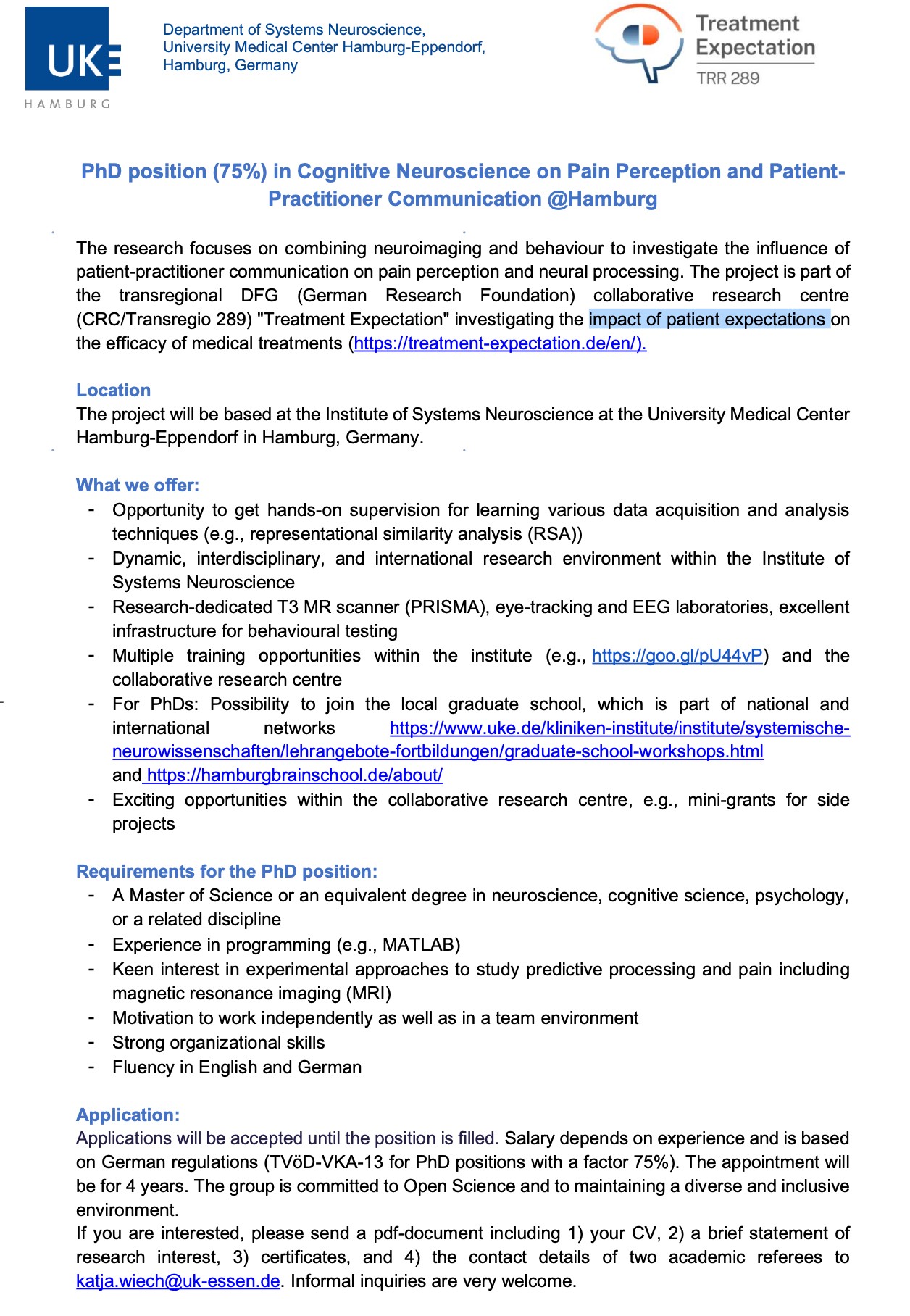 UKE
HAMBURG

Department of Systems Neuroscience,
University Medical Center Hamburg-Eppendorf,
Hamburg, Germany

Treatment Expectation
TRR 289

PhD position (75%) in Cognitive Neuroscience on Pain Perception and Patient-Practitioner Communication @Hamburg

The research focuses on combining neuroimaging and behaviour to investigate the influence of patient-practitioner communication on pain perception and neural processing. The project is part of the transregional DFG (German Research Foundation) collaborative research centre (CRC/Transregio 289) "Treatment Expectation" investigating the impact of patient expectations on the efficacy of medical treatments (https://treatment-expectation.de/en/).

Location
The project will be based at the Institute of Systems Neuroscience at the University Medical Center Hamburg-Eppendorf in Hamburg, Germany.

What we offer:
- Opportunity to get hands-on supervision for learning various data acquisition and analysis techniques (e.g., representational similarity analysis (RSA))
- Dynamic, interdisciplinary, and international research environment within the Institute of Systems Neuroscience
- Research-dedicated T3 MR scanner (PRISMA), eye-tracking and EEG laboratories, excellent infrastructure for behavioural testing
- Multiple training opportunities within the institute (e.g., https://goo.gl/pU44vP) and the collaborative research centre
- For PhDs: Possibility to join the local graduate school, which is part of national and international networks https://www.uke.de/kliniken-institute/institute/systemische-neurowissenschaften/lehrangebote-fortbildungen/graduate-school-workshops.html and https://hamburgbrainschool.de/about/
- Exciting opportunities within the collaborative research centre, e.g., mini-grants for side projects

Requirements for the PhD position:
- A Master of Science or an equivalent degree in neuroscience, cognitive science, psychology, or a related discipline
- Experience in programming (e.g., MATLAB)
- Keen interest in experimental approaches to study predictive processing and pain including magnetic resonance imaging (MRI)
- Motivation to work independently as well as in a team environment
- Strong organizational skills
- Fluency in English and German

Application:
Applications will be accepted until the position is filled. Salary depends on experience and is based on German regulations (TVöD-VKA-13 for PhD positions with a factor 75%). The appointment will be for 4 years. The group is committed to Open Science and to maintaining a diverse and inclusive environment.
If you are interested, please send a pdf-document including 1) your CV, 2) a brief statement of research interest, 3) certificates, and 4) the contact details of two academic referees to katja.wiech@uk-essen.de. Informal inquiries are very welcome.